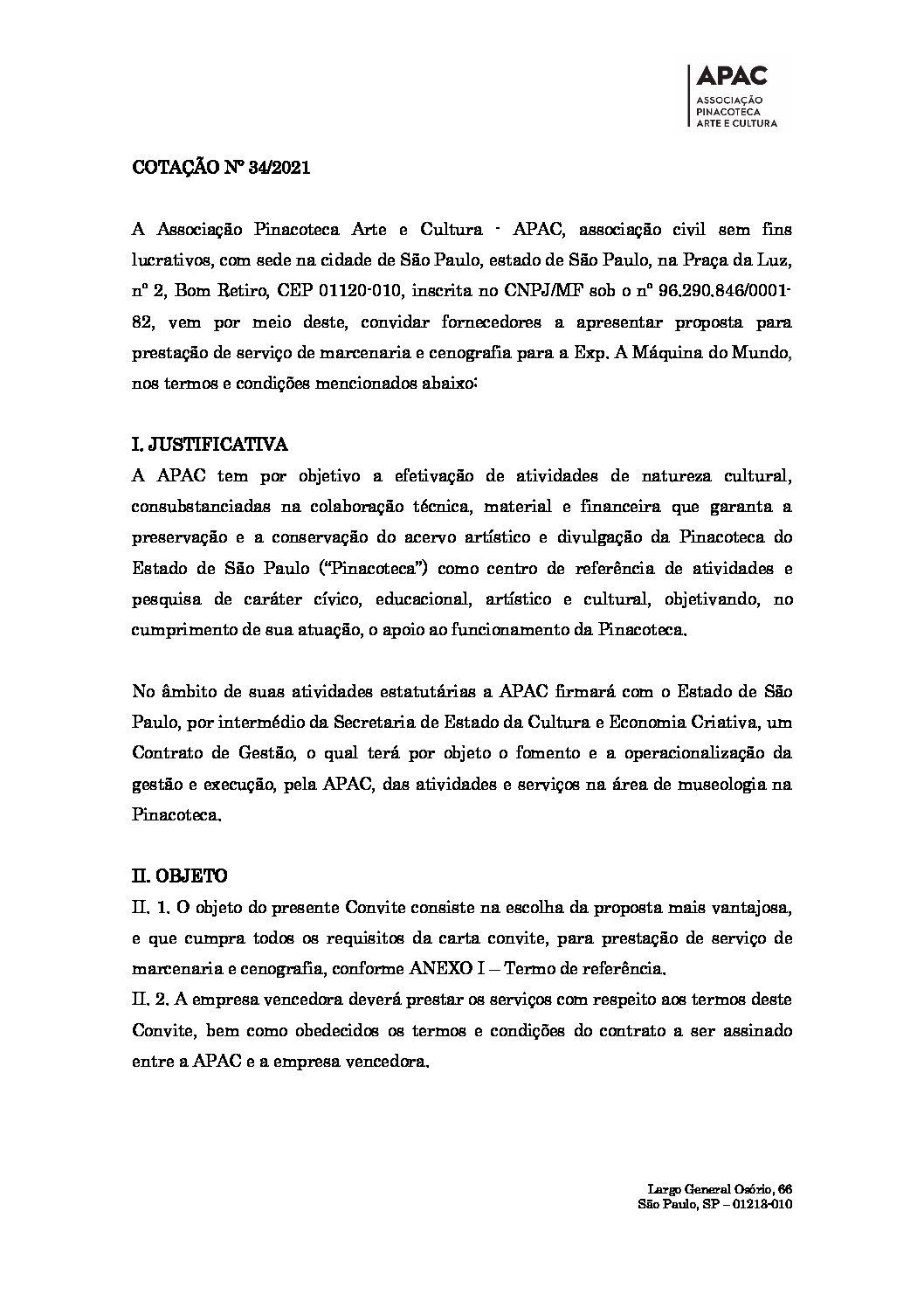 APAC
ASSOCIAÇÃO
PINACOTECA
ARTE E CULTURA

COTAÇÃO Nº 34/2021

A Associação Pinacoteca Arte e Cultura - APAC, associação civil sem fins lucrativos, com sede na cidade de São Paulo, estado de São Paulo, na Praça da Luz, nº 2, Bom Retiro, CEP 01120-010, inscrita no CNPJ/MF sob o nº 96.290.846/0001-82, vem por meio deste, convidar fornecedores a apresentar proposta para prestação de serviço de marcenaria e cenografia para a Exp. A Máquina do Mundo, nos termos e condições mencionados abaixo:

I. JUSTIFICATIVA

A APAC tem por objetivo a efetivação de atividades de natureza cultural, consubstanciadas na colaboração técnica, material e financeira que garanta a preservação e a conservação do acervo artístico e divulgação da Pinacoteca do Estado de São Paulo ("Pinacoteca") como centro de referência de atividades e pesquisa de caráter cívico, educacional, artístico e cultural, objetivando, no cumprimento de sua atuação, o apoio ao funcionamento da Pinacoteca.

No âmbito de suas atividades estatutárias a APAC firmará com o Estado de São Paulo, por intermédio da Secretaria de Estado da Cultura e Economia Criativa, um Contrato de Gestão, o qual terá por objeto o fomento e a operacionalização da gestão e execução, pela APAC, das atividades e serviços na área de museologia na Pinacoteca.

II. OBJETO

II. 1. O objeto do presente Convite consiste na escolha da proposta mais vantajosa, e que cumpra todos os requisitos da carta convite, para prestação de serviço de marcenaria e cenografia, conforme ANEXO I – Termo de referência.

II. 2. A empresa vencedora deverá prestar os serviços com respeito aos termos deste Convite, bem como obedecidos os termos e condições do contrato a ser assinado entre a APAC e a empresa vencedora.

Largo General Osório, 66
São Paulo, SP – 01213-010